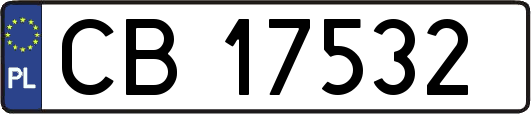 PL
CB 17532